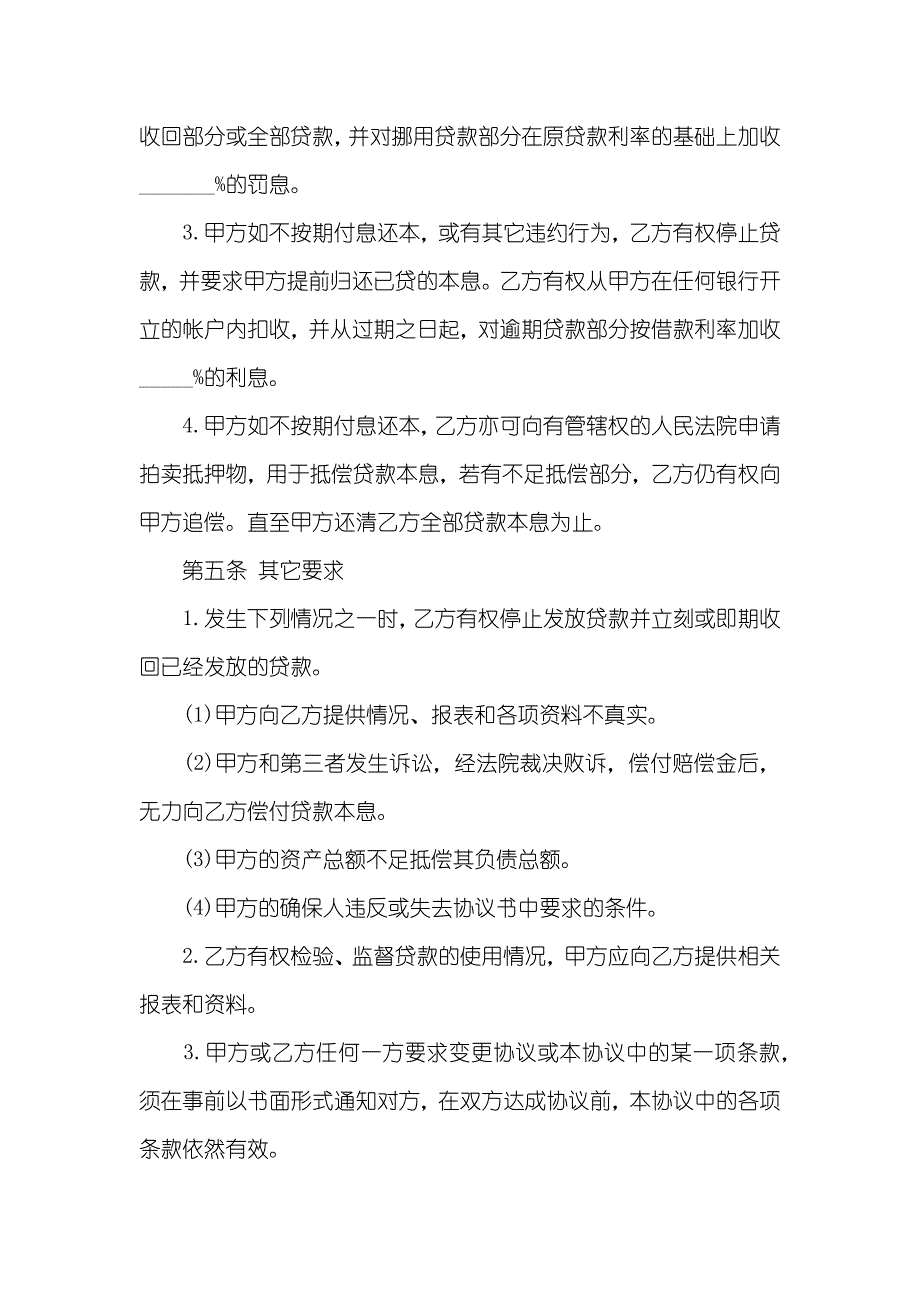 收回部分或全部贷款，并对挪用贷款部分在原贷款利率的基础上加收_______%的罚息。

3.甲方如不按期付息还本，或有其它违约行为，乙方有权停止贷款，并要求甲方提前归还已贷的本息。乙方有权从甲方在任何银行开立的帐户内扣收，并从过期之日起，对逾期贷款部分按借款利率加收_____%的利息。

4.甲方如不按期付息还本，乙方亦可向有管辖权的人民法院申请拍卖抵押物，用于抵偿贷款本息，若有不足抵偿部分，乙方仍有权向甲方追偿。直至甲方还清乙方全部贷款本息为止。

第五条 其它要求

1.发生下列情况之一时，乙方有权停止发放贷款并立刻或即期收回已经发放的贷款。

(1)甲方向乙方提供情况、报表和各项资料不真实。

(2)甲方和第三者发生诉讼，经法院裁决败诉，偿付赔偿金后，无力向乙方偿付贷款本息。

(3)甲方的资产总额不足抵偿其负债总额。

(4)甲方的确保人违反或失去协议书中要求的条件。

2.乙方有权检验、监督贷款的使用情况，甲方应向乙方提供相关报表和资料。

3.甲方或乙方任何一方要求变更协议或本协议中的某一项条款，须在事前以书面形式通知对方，在双方达成协议前，本协议中的各项条款依然有效。